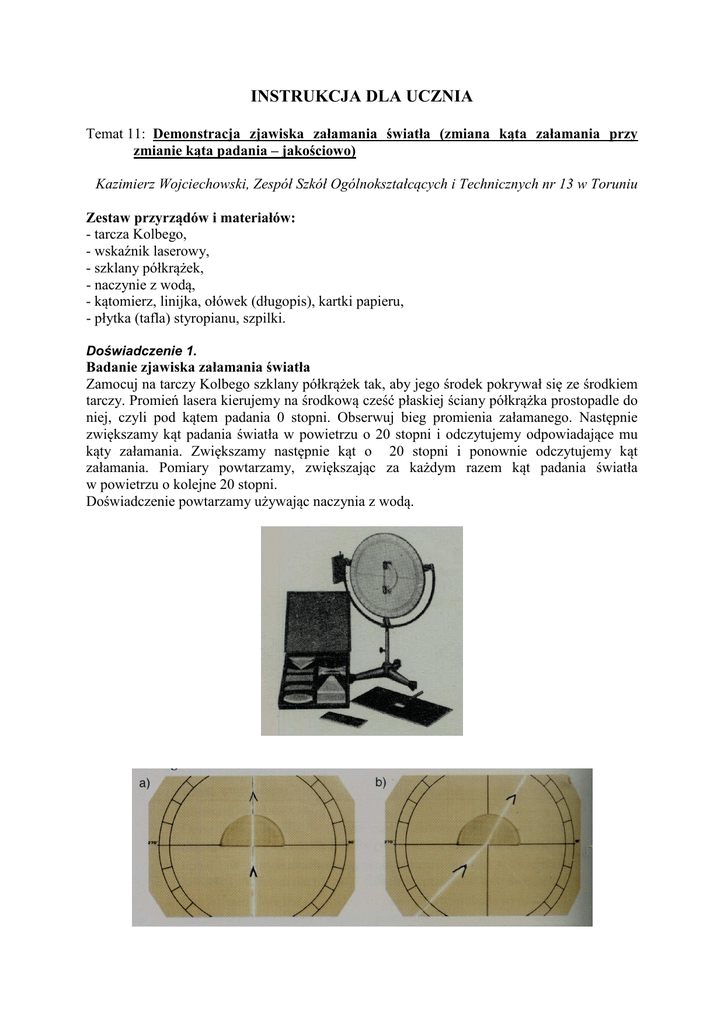 INSTRUKCJA DLA UCZNIA

Temat 11: Demonstracja zjawiska załamania światła (zmiana kąta załamania przy zmianie kąta padania – jakościowo)

Kazimierz Wojciechowski, Zespół Szkół Ogólnokształcących i Technicznych nr 13 w Toruniu

Zestaw przyrządów i materiałów:
- tarcza Kolbego,
- wskaźnik laserowy,
- szklany półkrążek,
- naczynie z wodą,
- kątomierz, linijka, ołówek (długopis), kartki papieru,
- płytka (tafla) styropianu, szpilki.

Doświadczenie 1.
Badanie zjawiska załamania światła
Zamocuj na tarczy Kolbego szklany półkrążek tak, aby jego środek pokrywał się ze środkiem tarczy. Promień lasera kierujemy na środkową cześć płaskiej ściany półkrążka prostopadle do niej, czyli pod kątem padania 0 stopni. Obserwuj bieg promienia załamanego. Następnie zwiększamy kąt padania światła w powietrzu o 20 stopni i odczytujemy odpowiadające mu kąty załamania. Zwiększamy następnie kąt o 20 stopni i ponownie odczytujemy kąt załamania. Pomiary powtarzamy, zwiększając za każdym razem kąt padania światła w powietrzu o kolejne 20 stopni.
Doświadczenie powtarzamy używając naczynia z wodą.

a)

b)